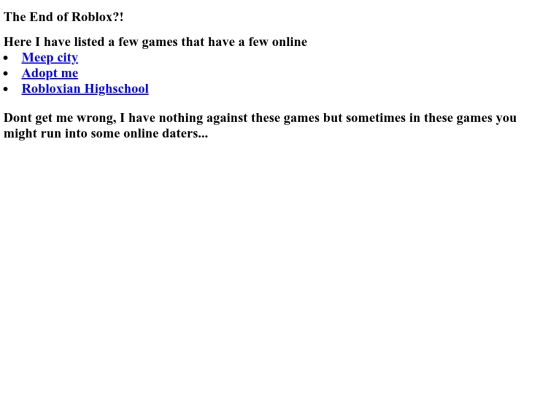 The End of Roblox?!

Here I have listed a few games that have a few online
• Meep city
• Adopt me
• Robloxian Highschool

Dont get me wrong, I have nothing against these games but sometimes in these games you might run into some online daters...